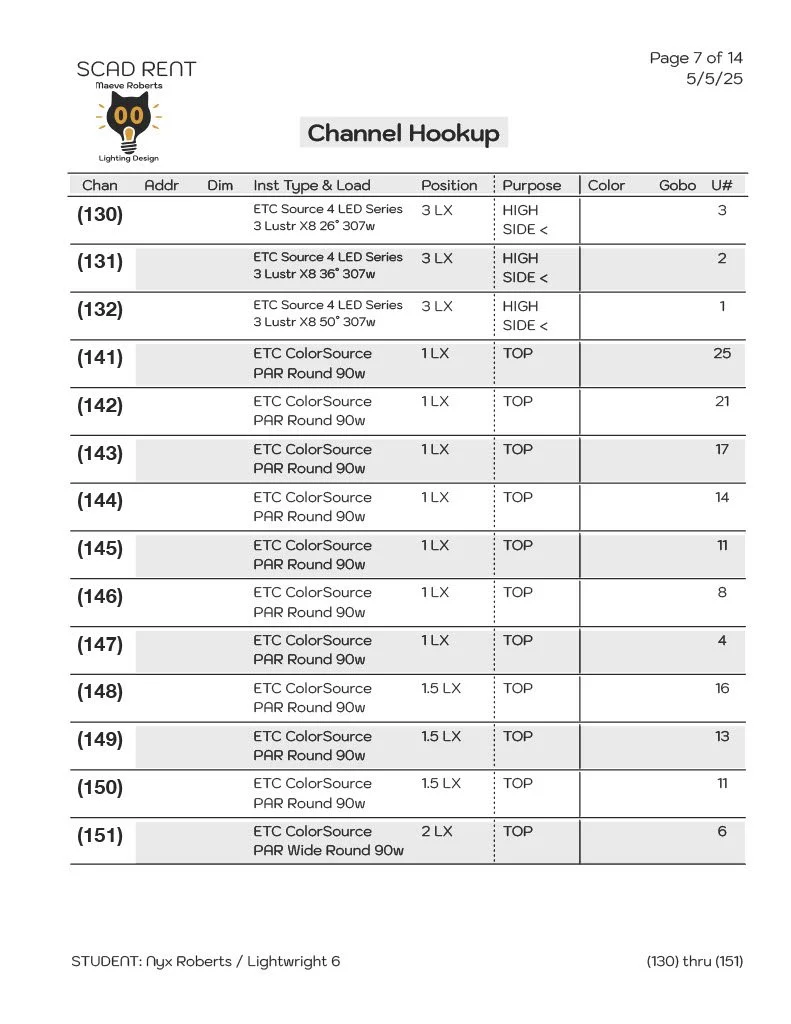 SCAD RENT
Maeve Roberts
Lighting Design

Page 7 of 14
5/5/25

Channel Hookup

| Chan | Addr | Dim | Inst Type & Load | Position | Purpose | Color | Gobo | U# |
|---|---|---|---|---|---|---|---|---|
| (130) | | | ETC Source 4 LED Series 3 Lustr X8 26° 307w | 3 LX | HIGH SIDE < | | | 3 |
| (131) | | | ETC Source 4 LED Series 3 Lustr X8 36° 307w | 3 LX | HIGH SIDE < | | | 2 |
| (132) | | | ETC Source 4 LED Series 3 Lustr X8 50° 307w | 3 LX | HIGH SIDE < | | | 1 |
| (141) | | | ETC ColorSource PAR Round 90w | 1 LX | TOP | | | 25 |
| (142) | | | ETC ColorSource PAR Round 90w | 1 LX | TOP | | | 21 |
| (143) | | | ETC ColorSource PAR Round 90w | 1 LX | TOP | | | 17 |
| (144) | | | ETC ColorSource PAR Round 90w | 1 LX | TOP | | | 14 |
| (145) | | | ETC ColorSource PAR Round 90w | 1 LX | TOP | | | 11 |
| (146) | | | ETC ColorSource PAR Round 90w | 1 LX | TOP | | | 8 |
| (147) | | | ETC ColorSource PAR Round 90w | 1 LX | TOP | | | 4 |
| (148) | | | ETC ColorSource PAR Round 90w | 1.5 LX | TOP | | | 16 |
| (149) | | | ETC ColorSource PAR Round 90w | 1.5 LX | TOP | | | 13 |
| (150) | | | ETC ColorSource PAR Round 90w | 1.5 LX | TOP | | | 11 |
| (151) | | | ETC ColorSource PAR Wide Round 90w | 2 LX | TOP | | | 6 |

STUDENT: Nyx Roberts / Lightwright 6

(130) thru (151)